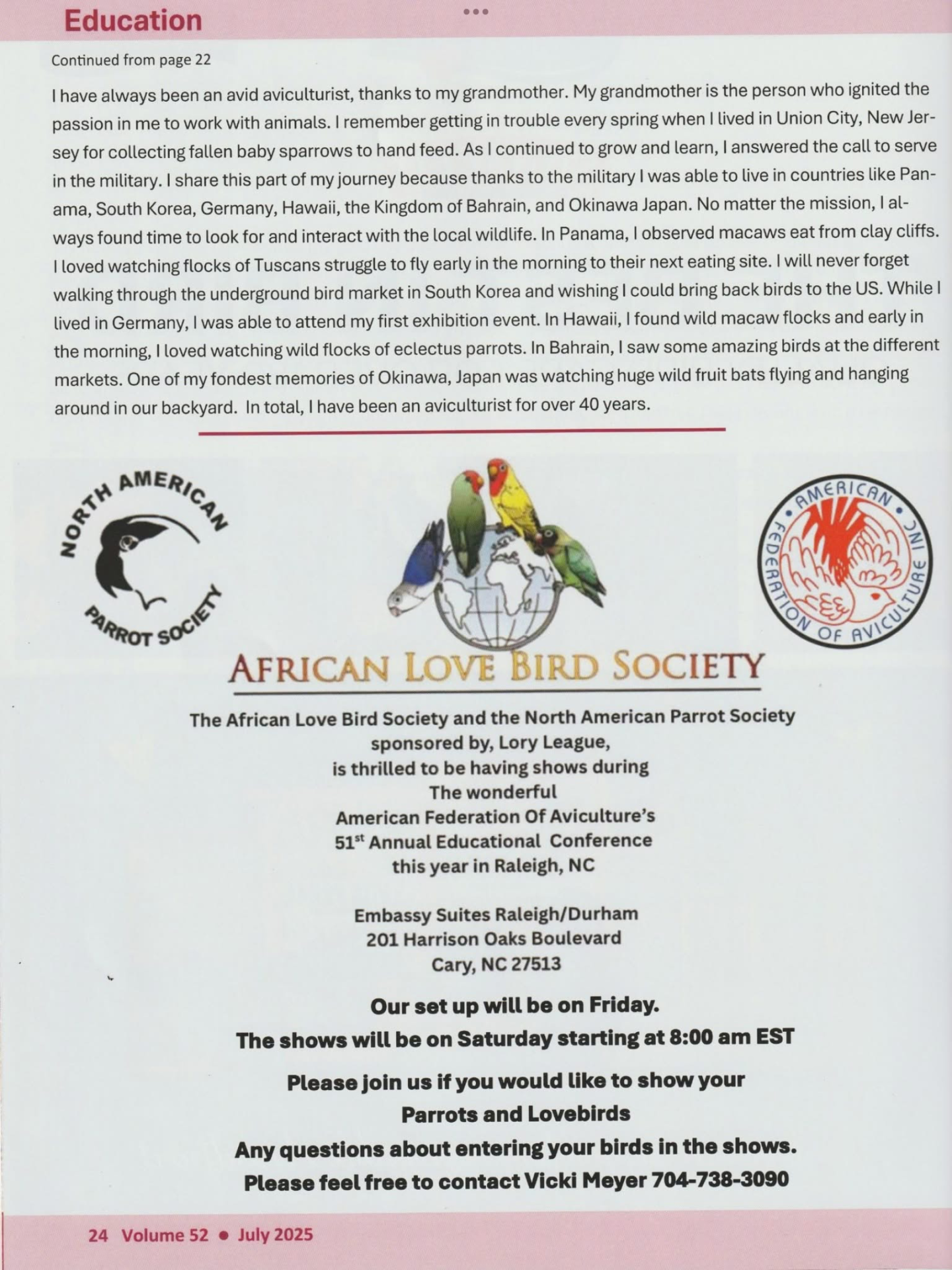 Education

Continued from page 22

I have always been an avid aviculturist, thanks to my grandmother. My grandmother is the person who ignited the passion in me to work with animals. I remember getting in trouble every spring when I lived in Union City, New Jersey for collecting fallen baby sparrows to hand feed. As I continued to grow and learn, I answered the call to serve in the military. I share this part of my journey because thanks to the military I was able to live in countries like Panama, South Korea, Germany, Hawaii, the Kingdom of Bahrain, and Okinawa Japan. No matter the mission, I always found time to look for and interact with the local wildlife. In Panama, I observed macaws eat from clay cliffs. I loved watching flocks of Tuscans struggle to fly early in the morning to their next eating site. I will never forget walking through the underground bird market in South Korea and wishing I could bring back birds to the US. While I lived in Germany, I was able to attend my first exhibition event. In Hawaii, I found wild macaw flocks and early in the morning, I loved watching wild flocks of eclectus parrots. In Bahrain, I saw some amazing birds at the different markets. One of my fondest memories of Okinawa, Japan was watching huge wild fruit bats flying and hanging around in our backyard. In total, I have been an aviculturist for over 40 years.

NORTH AMERICAN PARROT SOCIETY

AMERICAN FEDERATION OF AVICULTURE INC

AFRICAN LOVE BIRD SOCIETY

The African Love Bird Society and the North American Parrot Society sponsored by, Lory League, is thrilled to be having shows during The wonderful American Federation Of Aviculture's 51$^{st}$ Annual Educational Conference this year in Raleigh, NC

Embassy Suites Raleigh/Durham
201 Harrison Oaks Boulevard
Cary, NC 27513

Our set up will be on Friday.
The shows will be on Saturday starting at 8:00 am EST

Please join us if you would like to show your Parrots and Lovebirds
Any questions about entering your birds in the shows.
Please feel free to contact Vicki Meyer 704-738-3090

24 Volume 52 • July 2025